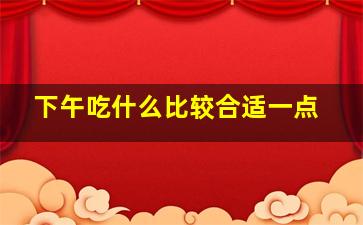 下午吃什么比较合适一点